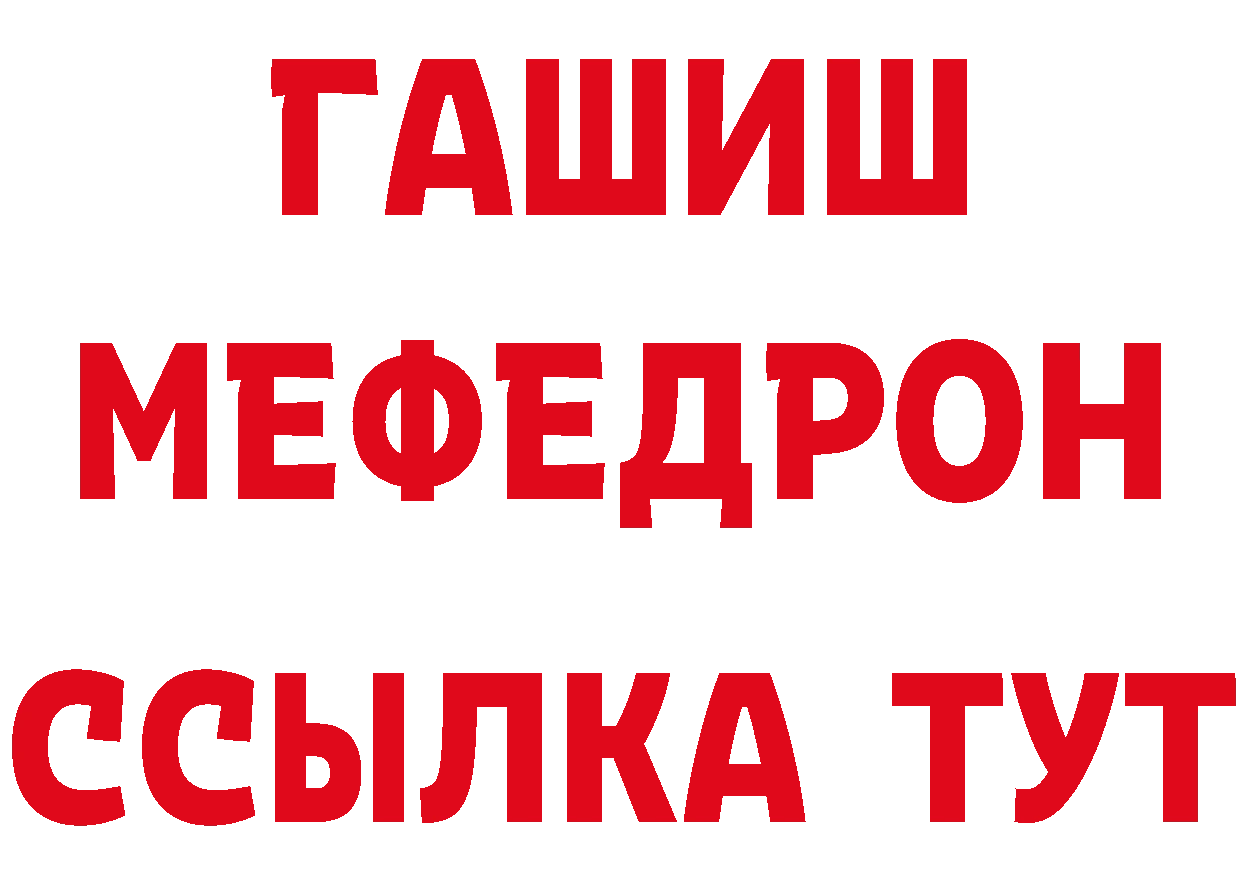 ГАШИШ
МЕФЕДРОН
ССЫЛКА ТУТ